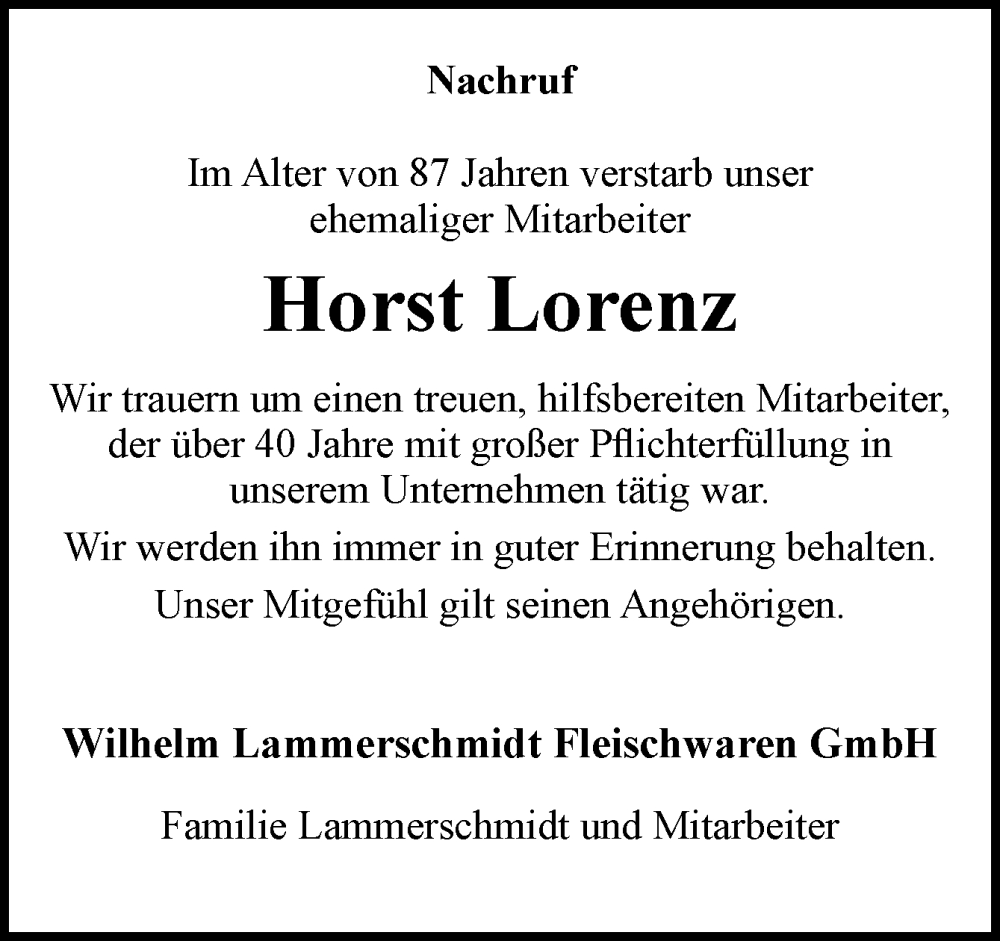 Nachruf

Im Alter von 87 Jahren verstarb unser ehemaliger Mitarbeiter

Horst Lorenz

Wir trauern um einen treuen, hilfsbereiten Mitarbeiter, der über 40 Jahre mit großer Pflichterfüllung in unserem Unternehmen tätig war.

Wir werden ihn immer in guter Erinnerung behalten.

Unser Mitgefühl gilt seinen Angehörigen.

Wilhelm Lammerschmidt Fleischwaren GmbH

Familie Lammerschmidt und Mitarbeiter